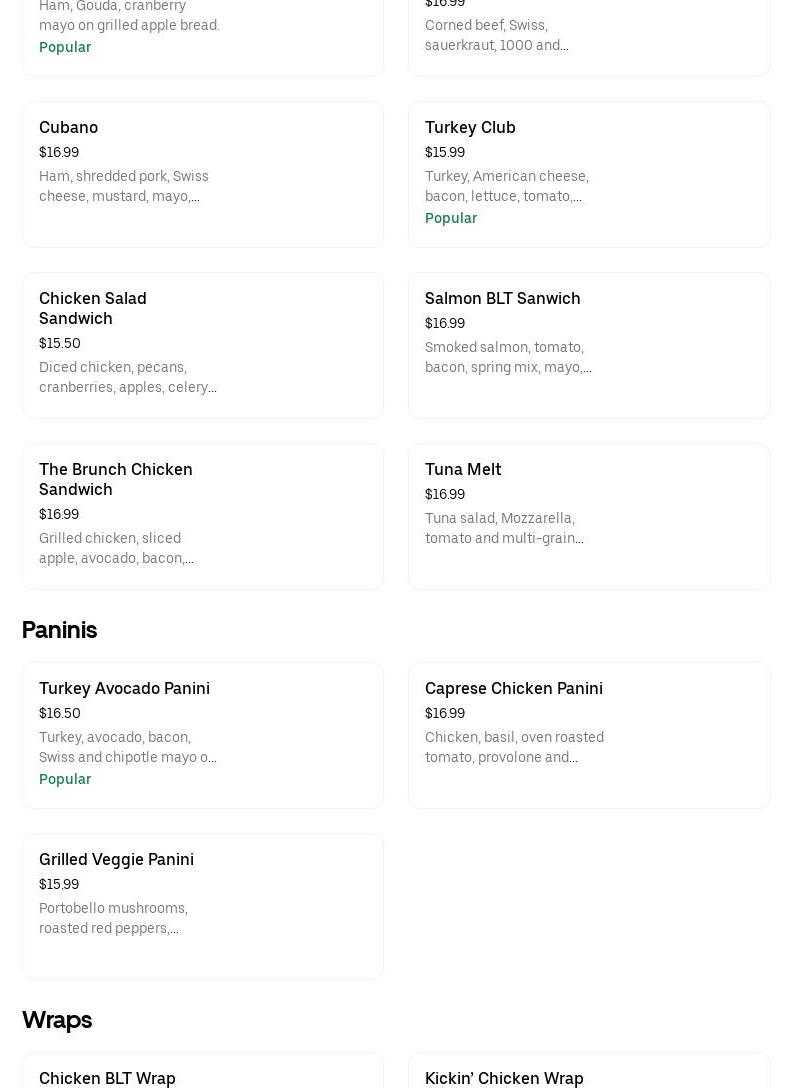 Ham, Gouda, cranberry mayo on grilled apple bread.
Popular

$16.99
Corned beef, Swiss, sauerkraut, 1000 and...

Cubano
$16.99
Ham, shredded pork, Swiss cheese, mustard, mayo,...

Turkey Club
$15.99
Turkey, American cheese, bacon, lettuce, tomato,...
Popular

Chicken Salad Sandwich
$15.50
Diced chicken, pecans, cranberries, apples, celery...

Salmon BLT Sanwich
$16.99
Smoked salmon, tomato, bacon, spring mix, mayo,...

The Brunch Chicken Sandwich
$16.99
Grilled chicken, sliced apple, avocado, bacon,...

Tuna Melt
$16.99
Tuna salad, Mozzarella, tomato and multi-grain...

Paninis

Turkey Avocado Panini
$16.50
Turkey, avocado, bacon, Swiss and chipotle mayo o...
Popular

Caprese Chicken Panini
$16.99
Chicken, basil, oven roasted tomato, provolone and...

Grilled Veggie Panini
$15.99
Portobello mushrooms, roasted red peppers,...

Wraps

Chicken BLT Wrap

Kickin' Chicken Wrap